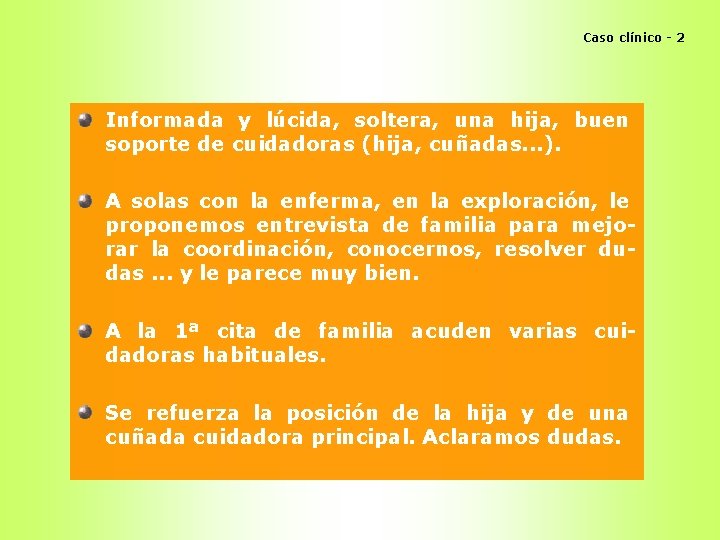 Caso clínico - 2

Informada y lúcida, soltera, una hija, buen soporte de cuidadoras (hija, cuñadas...).

A solas con la enferma, en la exploración, le proponemos entrevista de familia para mejorar la coordinación, conocernos, resolver dudas ... y le parece muy bien.

A la 1ª cita de familia acuden varias cuidadoras habituales.

Se refuerza la posición de la hija y de una cuñada cuidadora principal. Aclaramos dudas.